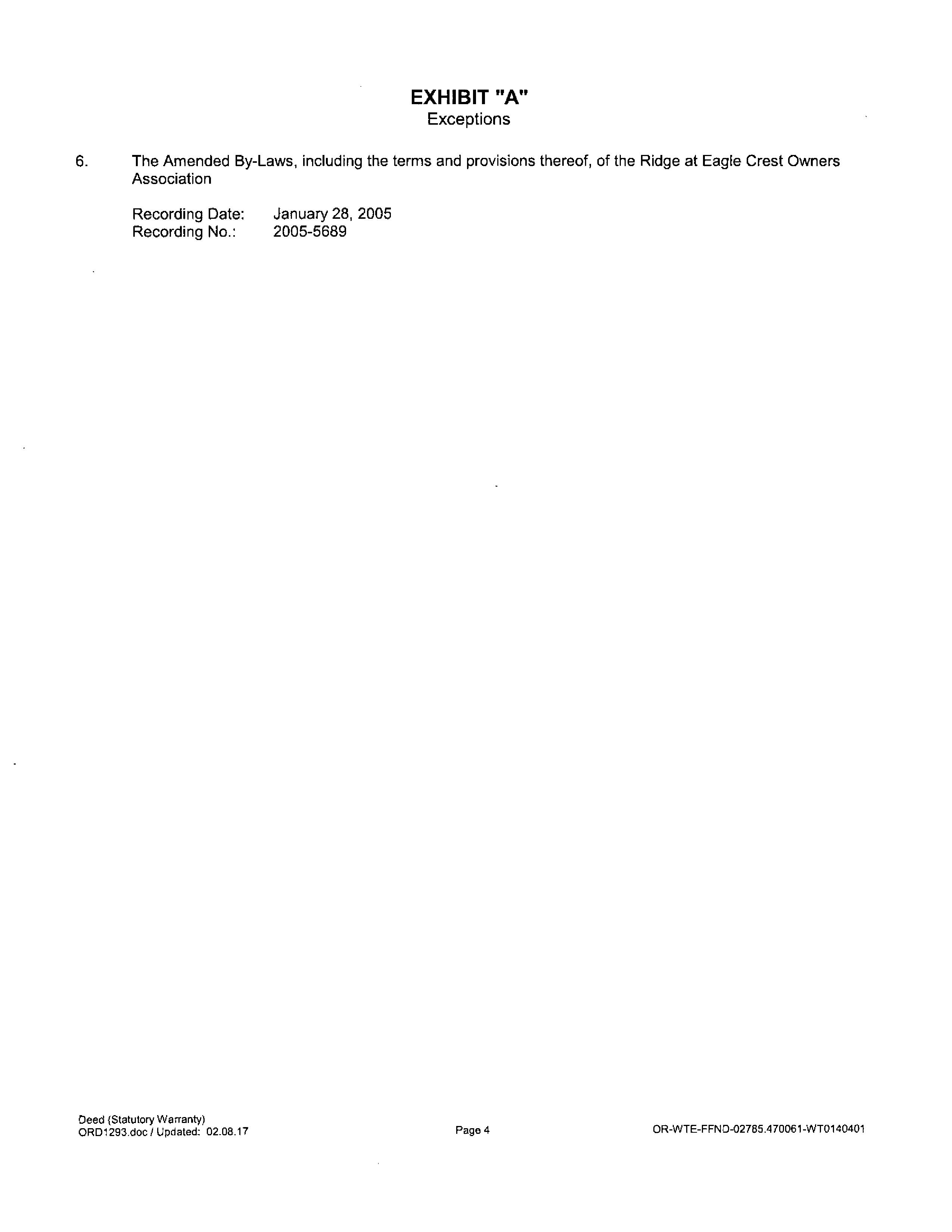 EXHIBIT "A"
Exceptions

6. The Amended By-Laws, including the terms and provisions thereof, of the Ridge at Eagle Crest Owners Association

Recording Date: January 28, 2005
Recording No.: 2005-5689

Deed (Statutory Warranty)
ORD1293.doc / Updated: 02.08.17

Page 4

OR-WTE-FFND-02785.470061-WT0140401